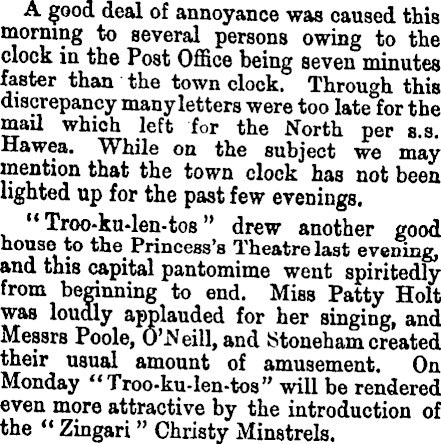 A good deal of annoyance was caused this morning to several persons owing to the clock in the Post Office being seven minutes faster than the town clock. Through this discrepancy many letters were too late for the mail which left for the North per s.s. Hawea. While on the subject we may mention that the town clock has not been lighted up for the past few evenings.

"Troo-ku-len-tos" drew another good house to the Princess's Theatre last evening, and this capital pantomime went spiritedly from beginning to end. Miss Patty Holt was loudly applauded for her singing, and Messrs Poole, O'Neill, and Stoneham created their usual amount of amusement. On Monday "Troo-ku-len-tos" will be rendered even more attractive by the introduction of the "Zingari" Christy Minstrels.